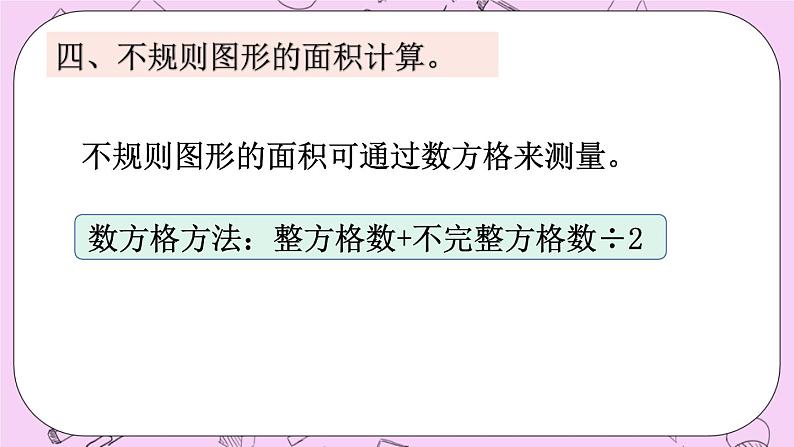 四、不规则图形的面积计算。

不规则图形的面积可通过数方格来测量。

数方格方法：整方格数+不完整方格数÷2